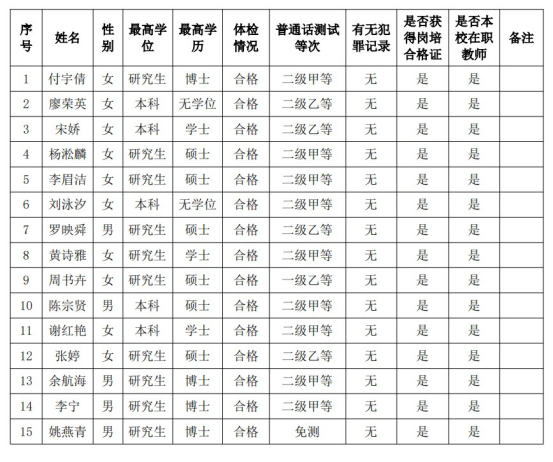 | 序号 | 姓名 | 性别 | 最高学位 | 最高学历 | 体检情况 | 普通话测试等次 | 有无犯罪记录 | 是否获得岗培合格证 | 是否本校在职教师 | 备注 |
|---|---|---|---|---|---|---|---|---|---|---|
| 1 | 付宇倩 | 女 | 研究生 | 博士 | 合格 | 二级甲等 | 无 | 是 | 是 | |
| 2 | 廖荣英 | 女 | 本科 | 无学位 | 合格 | 二级乙等 | 无 | 是 | 是 | |
| 3 | 宋娇 | 女 | 本科 | 学士 | 合格 | 二级乙等 | 无 | 是 | 是 | |
| 4 | 杨淞麟 | 女 | 研究生 | 硕士 | 合格 | 二级甲等 | 无 | 是 | 是 | |
| 5 | 李眉洁 | 女 | 研究生 | 硕士 | 合格 | 二级甲等 | 无 | 是 | 是 | |
| 6 | 刘泳汐 | 女 | 本科 | 无学位 | 合格 | 二级甲等 | 无 | 是 | 是 | |
| 7 | 罗映舜 | 男 | 研究生 | 硕士 | 合格 | 二级乙等 | 无 | 是 | 是 | |
| 8 | 黄诗雅 | 女 | 研究生 | 学士 | 合格 | 二级甲等 | 无 | 是 | 是 | |
| 9 | 周书卉 | 女 | 研究生 | 硕士 | 合格 | 一级乙等 | 无 | 是 | 是 | |
| 10 | 陈宗贤 | 男 | 本科 | 硕士 | 合格 | 二级甲等 | 无 | 是 | 是 | |
| 11 | 谢红艳 | 女 | 本科 | 学士 | 合格 | 二级甲等 | 无 | 是 | 是 | |
| 12 | 张婷 | 女 | 研究生 | 硕士 | 合格 | 二级乙等 | 无 | 是 | 是 | |
| 13 | 余航海 | 男 | 研究生 | 博士 | 合格 | 二级甲等 | 无 | 是 | 是 | |
| 14 | 李宁 | 男 | 研究生 | 博士 | 合格 | 二级甲等 | 无 | 是 | 是 | |
| 15 | 姚燕青 | 男 | 研究生 | 博士 | 合格 | 免测 | 无 | 是 | 是 | |